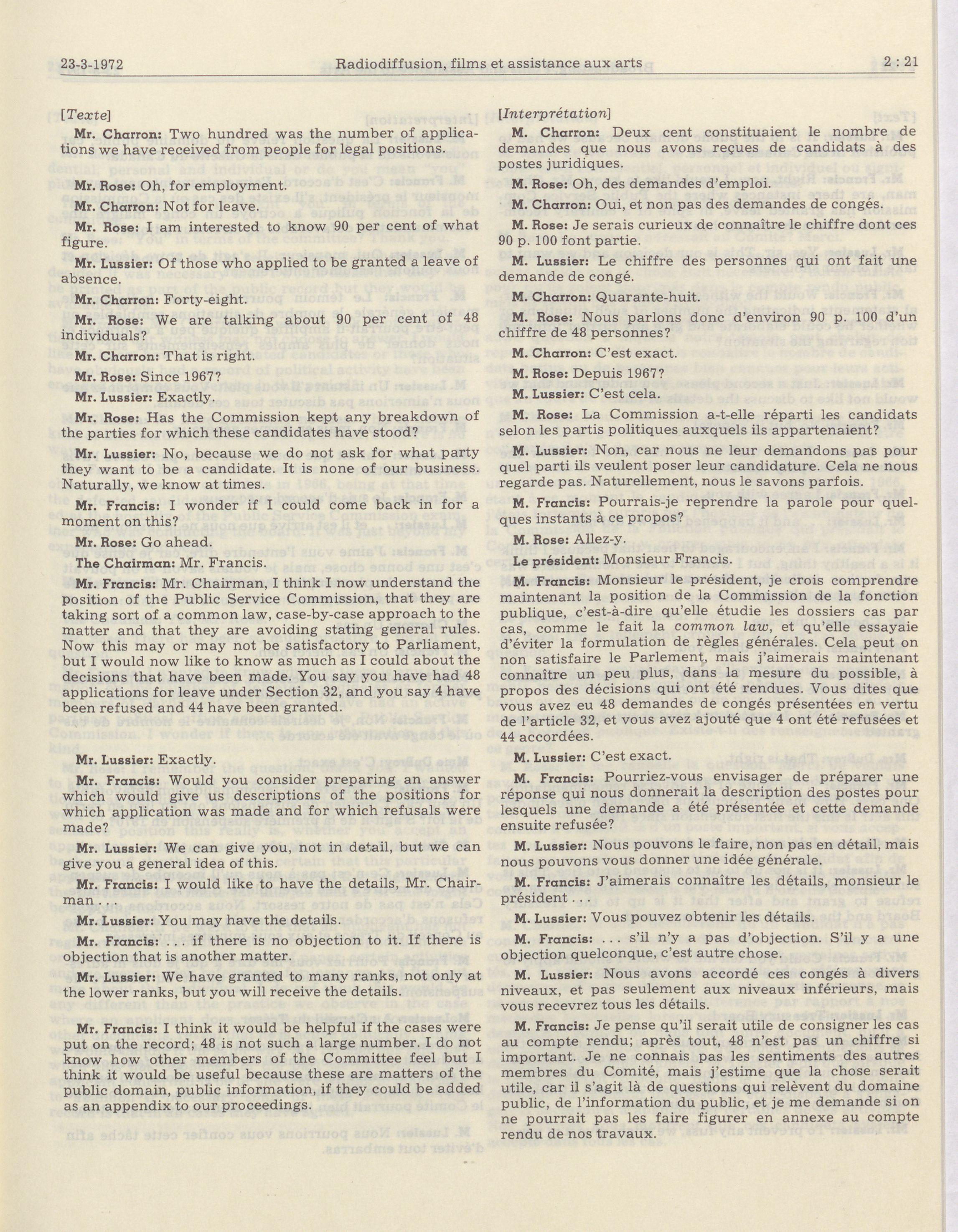 23-3-1972 Radiodiffusion, films et assistance aux arts 2 : 21

[Texte]

Mr. Charron: Two hundred was the number of applications we have received from people for legal positions.

Mr. Rose: Oh, for employment.

Mr. Charron: Not for leave.

Mr. Rose: I am interested to know 90 per cent of what figure.

Mr. Lussier: Of those who applied to be granted a leave of absence.

Mr. Charron: Forty-eight.

Mr. Rose: We are talking about 90 per cent of 48 individuals?

Mr. Charron: That is right.

Mr. Rose: Since 1967?

Mr. Lussier: Exactly.

Mr. Rose: Has the Commission kept any breakdown of the parties for which these candidates have stood?

Mr. Lussier: No, because we do not ask for what party they want to be a candidate. It is none of our business. Naturally, we know at times.

Mr. Francis: I wonder if I could come back in for a moment on this?

Mr. Rose: Go ahead.

The Chairman: Mr. Francis.

Mr. Francis: Mr. Chairman, I think I now understand the position of the Public Service Commission, that they are taking sort of a common law, case-by-case approach to the matter and that they are avoiding stating general rules. Now this may or may not be satisfactory to Parliament, but I would now like to know as much as I could about the decisions that have been made. You say you have had 48 applications for leave under Section 32, and you say 4 have been refused and 44 have been granted.

Mr. Lussier: Exactly.

Mr. Francis: Would you consider preparing an answer which would give us descriptions of the positions for which application was made and for which refusals were made?

Mr. Lussier: We can give you, not in detail, but we can give you a general idea of this.

Mr. Francis: I would like to have the details, Mr. Chairman . . .

Mr. Lussier: You may have the details.

Mr. Francis: . . . if there is no objection to it. If there is objection that is another matter.

Mr. Lussier: We have granted to many ranks, not only at the lower ranks, but you will receive the details.

Mr. Francis: I think it would be helpful if the cases were put on the record; 48 is not such a large number. I do not know how other members of the Committee feel but I think it would be useful because these are matters of the public domain, public information, if they could be added as an appendix to our proceedings.

[Interprétation]

M. Charron: Deux cent constituaient le nombre de demandes que nous avons reçues de candidats à des postes juridiques.

M. Rose: Oh, des demandes d'emploi.

M. Charron: Oui, et non pas des demandes de congés.

M. Rose: Je serais curieux de connaître le chiffre dont ces 90 p. 100 font partie.

M. Lussier: Le chiffre des personnes qui ont fait une demande de congé.

M. Charron: Quarante-huit.

M. Rose: Nous parlons donc d'environ 90 p. 100 d'un chiffre de 48 personnes?

M. Charron: C'est exact.

M. Rose: Depuis 1967?

M. Lussier: C'est cela.

M. Rose: La Commission a-t-elle réparti les candidats selon les partis politiques auxquels ils appartenaient?

M. Lussier: Non, car nous ne leur demandons pas pour quel parti ils veulent poser leur candidature. Cela ne nous regarde pas. Naturellement, nous le savons parfois.

M. Francis: Pourrais-je reprendre la parole pour quelques instants à ce propos?

M. Rose: Allez-y.

Le président: Monsieur Francis.

M. Francis: Monsieur le président, je crois comprendre maintenant la position de la Commission de la fonction publique, c'est-à-dire qu'elle étudie les dossiers cas par cas, comme le fait la common law, et qu'elle essayaie d'éviter la formulation de règles générales. Cela peut on non satisfaire le Parlement, mais j'aimerais maintenant connaître un peu plus, dans la mesure du possible, à propos des décisions qui ont été rendues. Vous dites que vous avez eu 48 demandes de congés présentées en vertu de l'article 32, et vous avez ajouté que 4 ont été refusées et 44 accordées.

M. Lussier: C'est exact.

M. Francis: Pourriez-vous envisager de préparer une réponse qui nous donnerait la description des postes pour lesquels une demande a été présentée et cette demande ensuite refusée?

M. Lussier: Nous pouvons le faire, non pas en détail, mais nous pouvons vous donner une idée générale.

M. Francis: J'aimerais connaître les détails, monsieur le président . . .

M. Lussier: Vous pouvez obtenir les détails.

M. Francis: . . . s'il n'y a pas d'objection. S'il y a une objection quelconque, c'est autre chose.

M. Lussier: Nous avons accordé ces congés à divers niveaux, et pas seulement aux niveaux inférieurs, mais vous recevrez tous les détails.

M. Francis: Je pense qu'il serait utile de consigner les cas au compte rendu; après tout, 48 n'est pas un chiffre si important. Je ne connais pas les sentiments des autres membres du Comité, mais j'estime que la chose serait utile, car il s'agit là de questions qui relèvent du domaine public, de l'information du public, et je me demande si on ne pourrait pas les faire figurer en annexe au compte rendu de nos travaux.